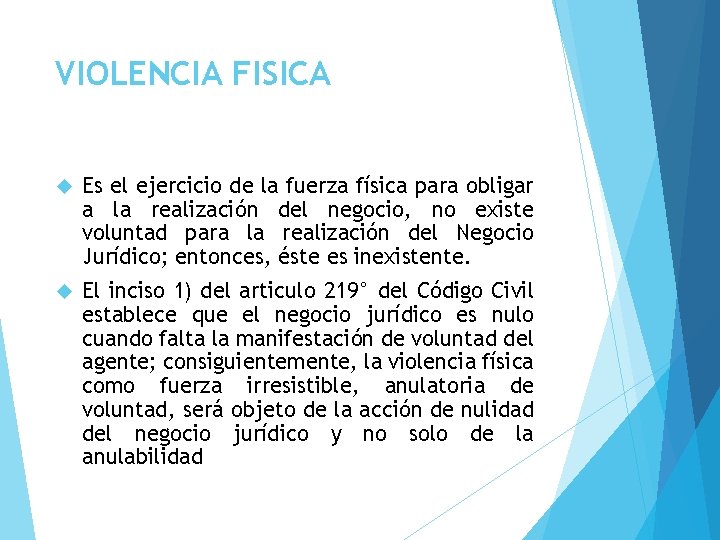 VIOLENCIA FISICA

Es el ejercicio de la fuerza física para obligar a la realización del negocio, no existe voluntad para la realización del Negocio Jurídico; entonces, éste es inexistente.

El inciso 1) del articulo 219° del Código Civil establece que el negocio jurídico es nulo cuando falta la manifestación de voluntad del agente; consiguientemente, la violencia física como fuerza irresistible, anulatoria de voluntad, será objeto de la acción de nulidad del negocio jurídico y no solo de la anulabilidad